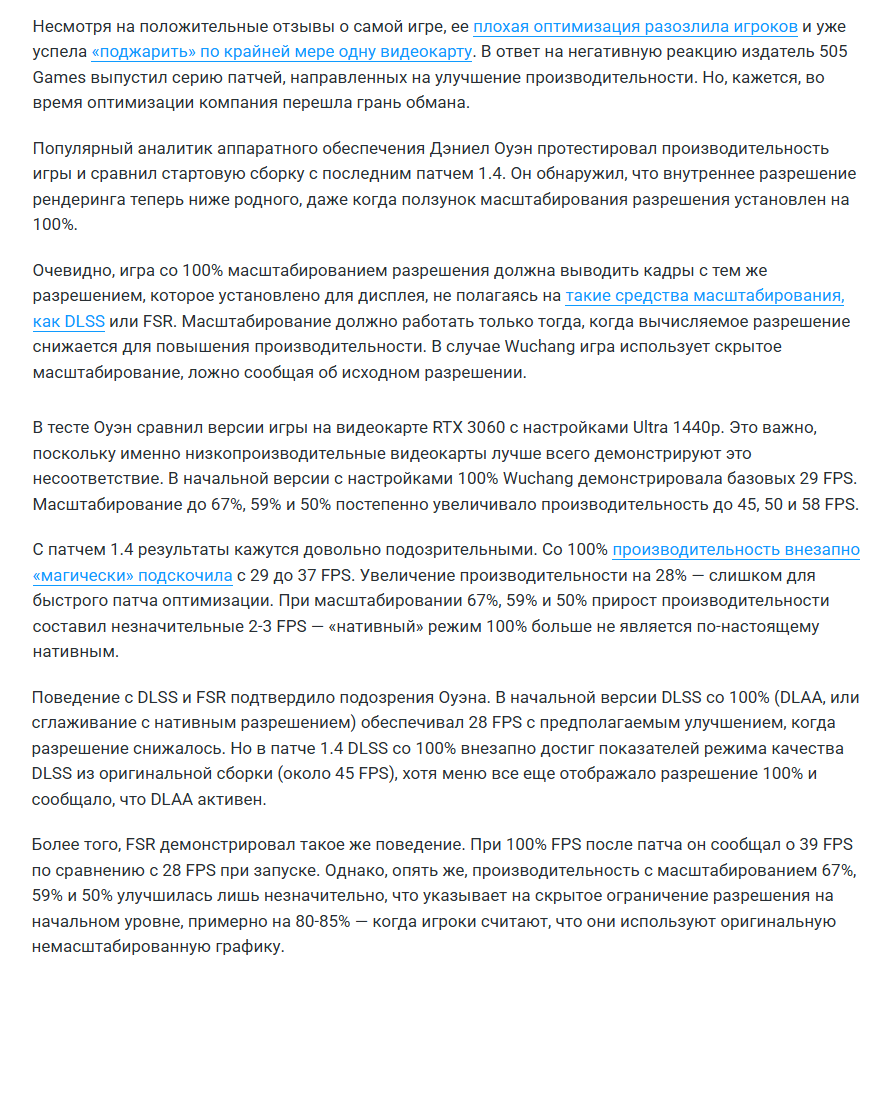 Несмотря на положительные отзывы о самой игре, ее плохая оптимизация разозлила игроков и уже успела «поджарить» по крайней мере одну видеокарту. В ответ на негативную реакцию издатель 505 Games выпустил серию патчей, направленных на улучшение производительности. Но, кажется, во время оптимизации компания перешла грань обмана.

Популярный аналитик аппаратного обеспечения Дэниел Оуэн протестировал производительность игры и сравнил стартовую сборку с последним патчем 1.4. Он обнаружил, что внутреннее разрешение рендеринга теперь ниже родного, даже когда ползунок масштабирования разрешения установлен на 100%.

Очевидно, игра со 100% масштабированием разрешения должна выводить кадры с тем же разрешением, которое установлено для дисплея, не полагаясь на такие средства масштабирования, как DLSS или FSR. Масштабирование должно работать только тогда, когда вычисляемое разрешение снижается для повышения производительности. В случае Wuchang игра использует скрытое масштабирование, ложно сообщая об исходном разрешении.

В тесте Оуэн сравнил версии игры на видеокарте RTX 3060 с настройками Ultra 1440p. Это важно, поскольку именно низкопроизводительные видеокарты лучше всего демонстрируют это несоответствие. В начальной версии с настройками 100% Wuchang демонстрировала базовых 29 FPS. Масштабирование до 67%, 59% и 50% постепенно увеличивало производительность до 45, 50 и 58 FPS.

С патчем 1.4 результаты кажутся довольно подозрительными. Со 100% производительность внезапно «магически» подскочила с 29 до 37 FPS. Увеличение производительности на 28% — слишком для быстрого патча оптимизации. При масштабировании 67%, 59% и 50% прирост производительности составил незначительные 2-3 FPS — «нативный» режим 100% больше не является по-настоящему нативным.

Поведение с DLSS и FSR подтвердило подозрения Оуэна. В начальной версии DLSS со 100% (DLAA, или сглаживание с нативным разрешением) обеспечивал 28 FPS с предполагаемым улучшением, когда разрешение снижалось. Но в патче 1.4 DLSS со 100% внезапно достиг показателей режима качества DLSS из оригинальной сборки (около 45 FPS), хотя меню все еще отображало разрешение 100% и сообщало, что DLAA активен.

Более того, FSR демонстрировал такое же поведение. При 100% FPS после патча он сообщал о 39 FPS по сравнению с 28 FPS при запуске. Однако, опять же, производительность с масштабированием 67%, 59% и 50% улучшилась лишь незначительно, что указывает на скрытое ограничение разрешения на начальном уровне, примерно на 80-85% — когда игроки считают, что они используют оригинальную немасштабированную графику.